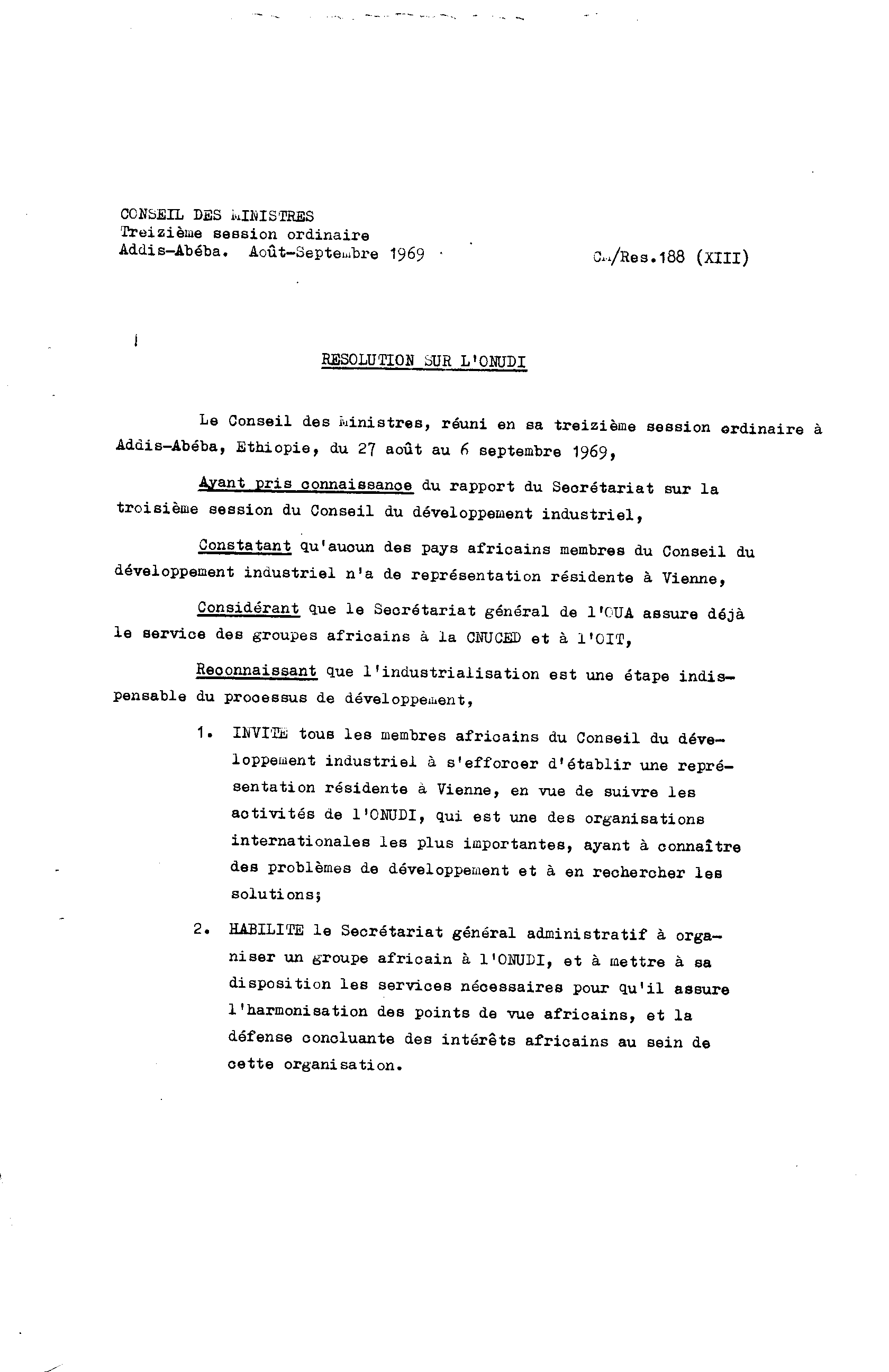 CONSEIL DES MINISTRES
Treizième session ordinaire
Addis-Abéba. Août-Septembre 1969

CM/Res.188 (XIII)

RESOLUTION SUR L'ONUDI

Le Conseil des Ministres, réuni en sa treizième session ordinaire à Addis-Abéba, Ethiopie, du 27 août au 6 septembre 1969,

Ayant pris connaissance du rapport du Secrétariat sur la troisième session du Conseil du développement industriel,

Constatant qu'aucun des pays africains membres du Conseil du développement industriel n'a de représentation résidente à Vienne,

Considérant que le Secrétariat général de l'OUA assure déjà le service des groupes africains à la CNUCED et à l'OIT,

Reconnaissant que l'industrialisation est une étape indispensable du processus de développement,

1. INVITE tous les membres africains du Conseil du développement industriel à s'efforcer d'établir une représentation résidente à Vienne, en vue de suivre les activités de l'ONUDI, qui est une des organisations internationales les plus importantes, ayant à connaître des problèmes de développement et à en rechercher les solutions;

2. HABILITE le Secrétariat général administratif à organiser un groupe africain à l'ONUDI, et à mettre à sa disposition les services nécessaires pour qu'il assure l'harmonisation des points de vue africains, et la défense concluante des intérêts africains au sein de cette organisation.